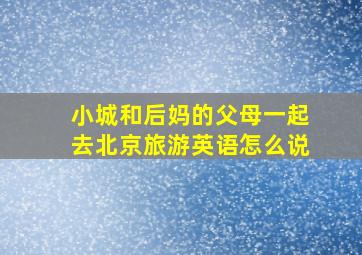 小城和后妈的父母一起去北京旅游英语怎么说